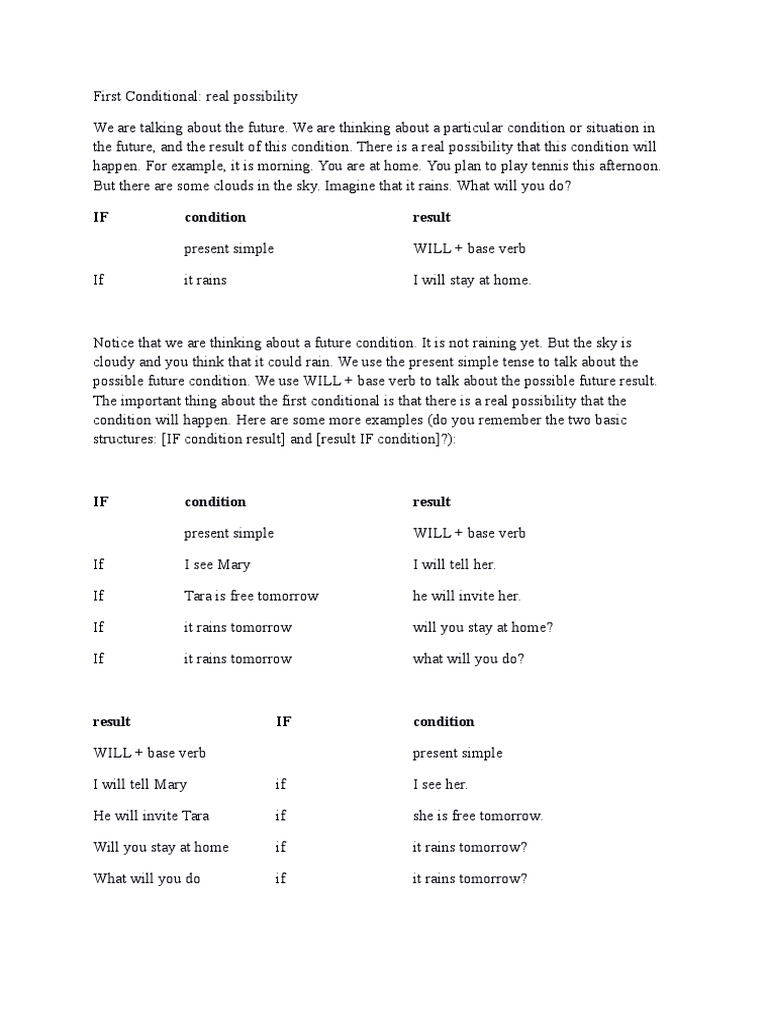 First Conditional: real possibility

We are talking about the future. We are thinking about a particular condition or situation in the future, and the result of this condition. There is a real possibility that this condition will happen. For example, it is morning. You are at home. You plan to play tennis this afternoon. But there are some clouds in the sky. Imagine that it rains. What will you do?

| IF | condition | result |
|---|---|---|
| | present simple | WILL + base verb |
| If | it rains | I will stay at home. |

Notice that we are thinking about a future condition. It is not raining yet. But the sky is cloudy and you think that it could rain. We use the present simple tense to talk about the possible future condition. We use WILL + base verb to talk about the possible future result. The important thing about the first conditional is that there is a real possibility that the condition will happen. Here are some more examples (do you remember the two basic structures: [IF condition result] and [result IF condition]?):

| IF | condition | result |
|---|---|---|
| | present simple | WILL + base verb |
| If | I see Mary | I will tell her. |
| If | Tara is free tomorrow | he will invite her. |
| If | it rains tomorrow | will you stay at home? |
| If | it rains tomorrow | what will you do? |

| result | IF | condition |
|---|---|---|
| WILL + base verb | | present simple |
| I will tell Mary | if | I see her. |
| He will invite Tara | if | she is free tomorrow. |
| Will you stay at home | if | it rains tomorrow? |
| What will you do | if | it rains tomorrow? |